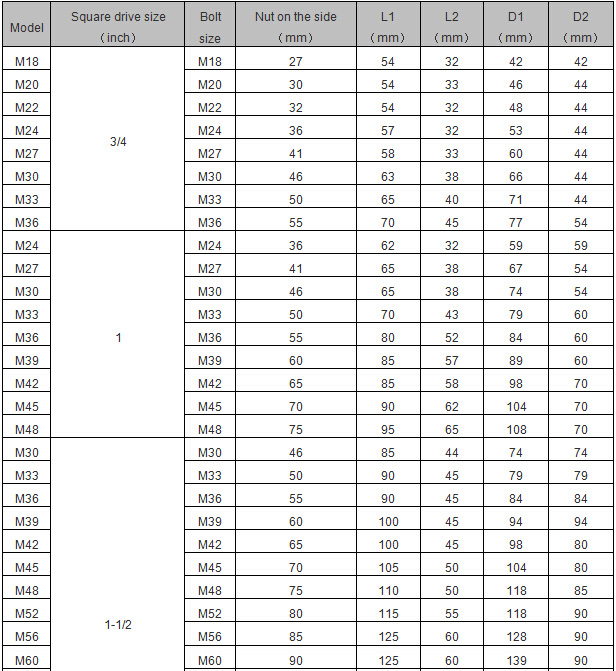 | Model | Square drive size （inch） | Bolt size | Nut on the side （mm） | L1 （mm） | L2 （mm） | D1 （mm） | D2 （mm） |
|---|---|---|---|---|---|---|---|
| M18 | 3/4 | M18 | 27 | 54 | 32 | 42 | 42 |
| M20 | | M20 | 30 | 54 | 33 | 46 | 44 |
| M22 | | M22 | 32 | 54 | 32 | 48 | 44 |
| M24 | | M24 | 36 | 57 | 32 | 53 | 44 |
| M27 | | M27 | 41 | 58 | 33 | 60 | 44 |
| M30 | | M30 | 46 | 63 | 38 | 66 | 44 |
| M33 | | M33 | 50 | 65 | 40 | 71 | 44 |
| M36 | | M36 | 55 | 70 | 45 | 77 | 54 |
| M24 | 1 | M24 | 36 | 62 | 32 | 59 | 59 |
| M27 | | M27 | 41 | 65 | 38 | 67 | 54 |
| M30 | | M30 | 46 | 65 | 38 | 74 | 54 |
| M33 | | M33 | 50 | 70 | 43 | 79 | 60 |
| M36 | | M36 | 55 | 80 | 52 | 84 | 60 |
| M39 | | M39 | 60 | 85 | 57 | 89 | 60 |
| M42 | | M42 | 65 | 85 | 58 | 98 | 70 |
| M45 | | M45 | 70 | 90 | 62 | 104 | 70 |
| M48 | | M48 | 75 | 95 | 65 | 108 | 70 |
| M30 | 1-1/2 | M30 | 46 | 85 | 44 | 74 | 74 |
| M33 | | M33 | 50 | 90 | 45 | 79 | 79 |
| M36 | | M36 | 55 | 90 | 45 | 84 | 84 |
| M39 | | M39 | 60 | 100 | 45 | 94 | 94 |
| M42 | | M42 | 65 | 100 | 45 | 98 | 80 |
| M45 | | M45 | 70 | 105 | 50 | 104 | 80 |
| M48 | | M48 | 75 | 110 | 50 | 118 | 85 |
| M52 | | M52 | 80 | 115 | 55 | 118 | 90 |
| M56 | | M56 | 85 | 125 | 60 | 128 | 90 |
| M60 | | M60 | 90 | 125 | 60 | 139 | 90 |